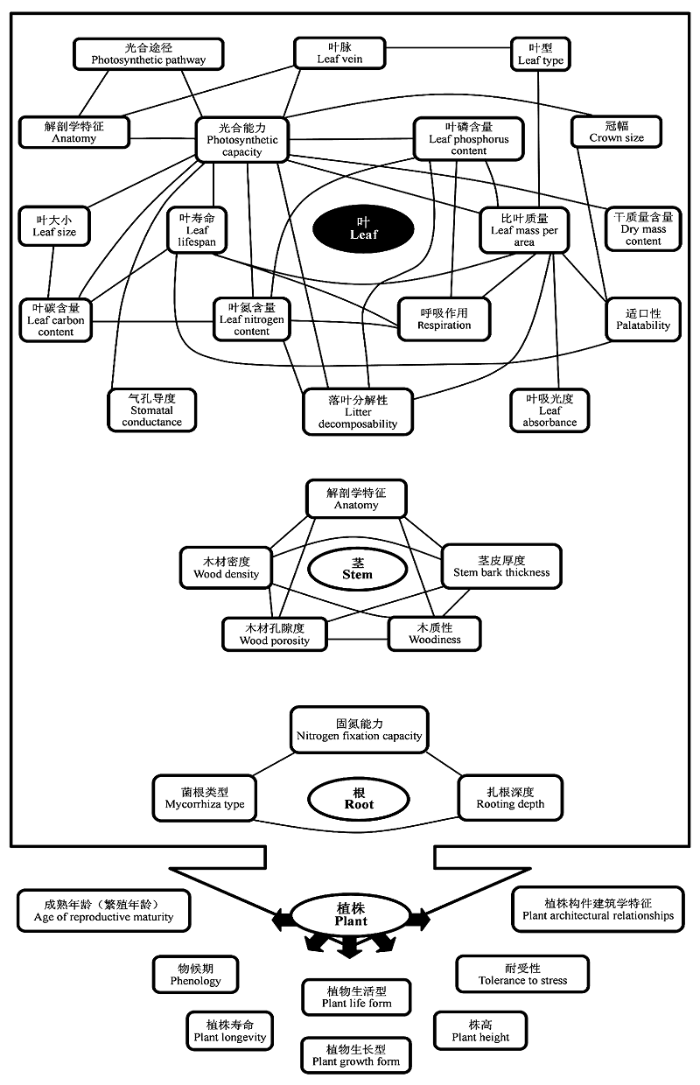 光合途径
Photosynthetic pathway

叶脉
Leaf vein

叶型
Leaf type

解剖学特征
Anatomy

光合能力
Photosynthetic capacity

叶磷含量
Leaf phosphorus content

冠幅
Crown size

叶大小
Leaf size

叶寿命
Leaf lifespan

叶
Leaf

比叶质量
Leaf mass per area

干质量含量
Dry mass content

叶碳含量
Leaf carbon content

叶氮含量
Leaf nitrogen content

呼吸作用
Respiration

适口性
Palatability

气孔导度
Stomatal conductance

落叶分解性
Litter decomposability

叶吸光度
Leaf absorbance

解剖学特征
Anatomy

木材密度
Wood density

茎
Stem

茎皮厚度
Stem bark thickness

木材孔隙度
Wood porosity

木质性
Woodiness

固氮能力
Nitrogen fixation capacity

菌根类型
Mycorrhiza type

根
Root

扎根深度
Rooting depth

成熟年龄（繁殖年龄）
Age of reproductive maturity

植株
Plant

植株构件建筑学特征
Plant architectural relationships

物候期
Phenology

耐受性
Tolerance to stress

植物生活型
Plant life form

植株寿命
Plant longevity

株高
Plant height

植物生长型
Plant growth form